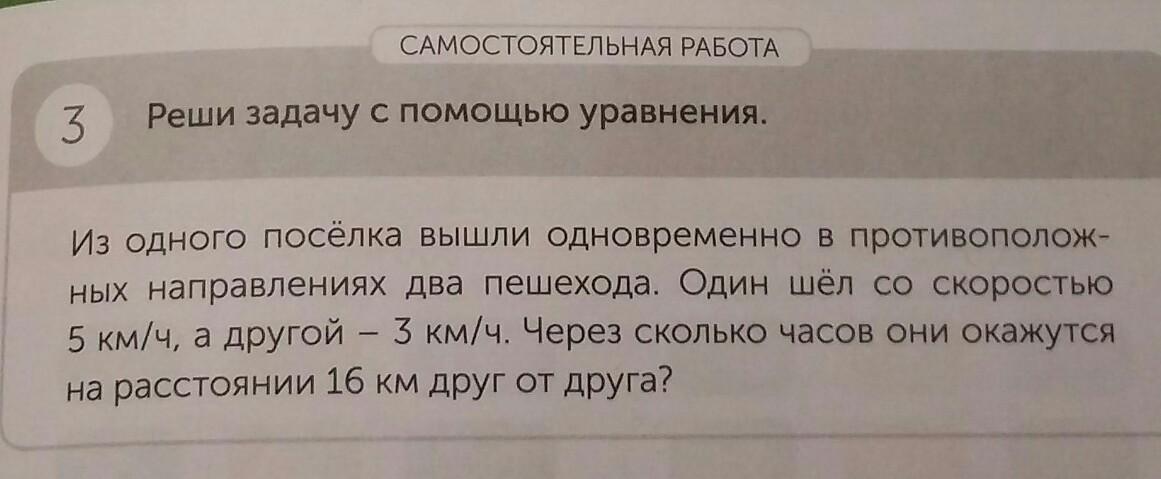 САМОСТОЯТЕЛЬНАЯ РАБОТА

3

Реши задачу с помощью уравнения.

Из одного посёлка вышли одновременно в противоположных направлениях два пешехода. Один шёл со скоростью 5 км/ч, а другой – 3 км/ч. Через сколько часов они окажутся на расстоянии 16 км друг от друга?